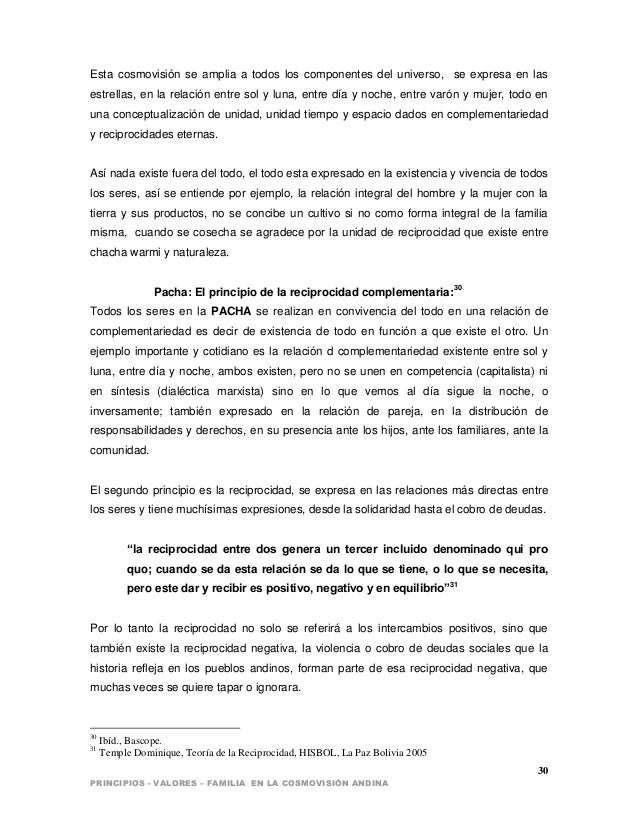 Esta cosmovisión se amplia a todos los componentes del universo, se expresa en las estrellas, en la relación entre sol y luna, entre día y noche, entre varón y mujer, todo en una conceptualización de unidad, unidad tiempo y espacio dados en complementariedad y reciprocidades eternas.

Así nada existe fuera del todo, el todo esta expresado en la existencia y vivencia de todos los seres, así se entiende por ejemplo, la relación integral del hombre y la mujer con la tierra y sus productos, no se concibe un cultivo si no como forma integral de la familia misma, cuando se cosecha se agradece por la unidad de reciprocidad que existe entre chacha warmi y naturaleza.

Pacha: El principio de la reciprocidad complementaria:$^{30}$

Todos los seres en la PACHA se realizan en convivencia del todo en una relación de complementariedad es decir de existencia de todo en función a que existe el otro. Un ejemplo importante y cotidiano es la relación d complementariedad existente entre sol y luna, entre día y noche, ambos existen, pero no se unen en competencia (capitalista) ni en síntesis (dialéctica marxista) sino en lo que vemos al día sigue la noche, o inversamente; también expresado en la relación de pareja, en la distribución de responsabilidades y derechos, en su presencia ante los hijos, ante los familiares, ante la comunidad.

El segundo principio es la reciprocidad, se expresa en las relaciones más directas entre los seres y tiene muchísimas expresiones, desde la solidaridad hasta el cobro de deudas.

"la reciprocidad entre dos genera un tercer incluido denominado qui pro quo; cuando se da esta relación se da lo que se tiene, o lo que se necesita, pero este dar y recibir es positivo, negativo y en equilibrio"$^{31}$

Por lo tanto la reciprocidad no solo se referirá a los intercambios positivos, sino que también existe la reciprocidad negativa, la violencia o cobro de deudas sociales que la historia refleja en los pueblos andinos, forman parte de esa reciprocidad negativa, que muchas veces se quiere tapar o ignorara.

$^{30}$ Ibíd., Bascope.
$^{31}$ Temple Dominique, Teoría de la Reciprocidad, HISBOL, La Paz Bolivia 2005

30

PRINCIPIOS - VALORES – FAMILIA EN LA COSMOVISIÓN ANDINA